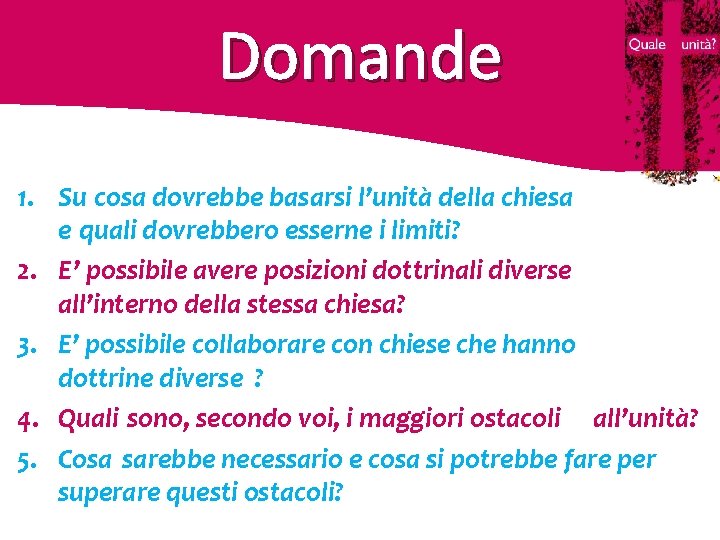 Domande

Quale unità?

1. Su cosa dovrebbe basarsi l'unità della chiesa e quali dovrebbero esserne i limiti?
2. E' possibile avere posizioni dottrinali diverse all'interno della stessa chiesa?
3. E' possibile collaborare con chiese che hanno dottrine diverse ?
4. Quali sono, secondo voi, i maggiori ostacoli all'unità?
5. Cosa sarebbe necessario e cosa si potrebbe fare per superare questi ostacoli?